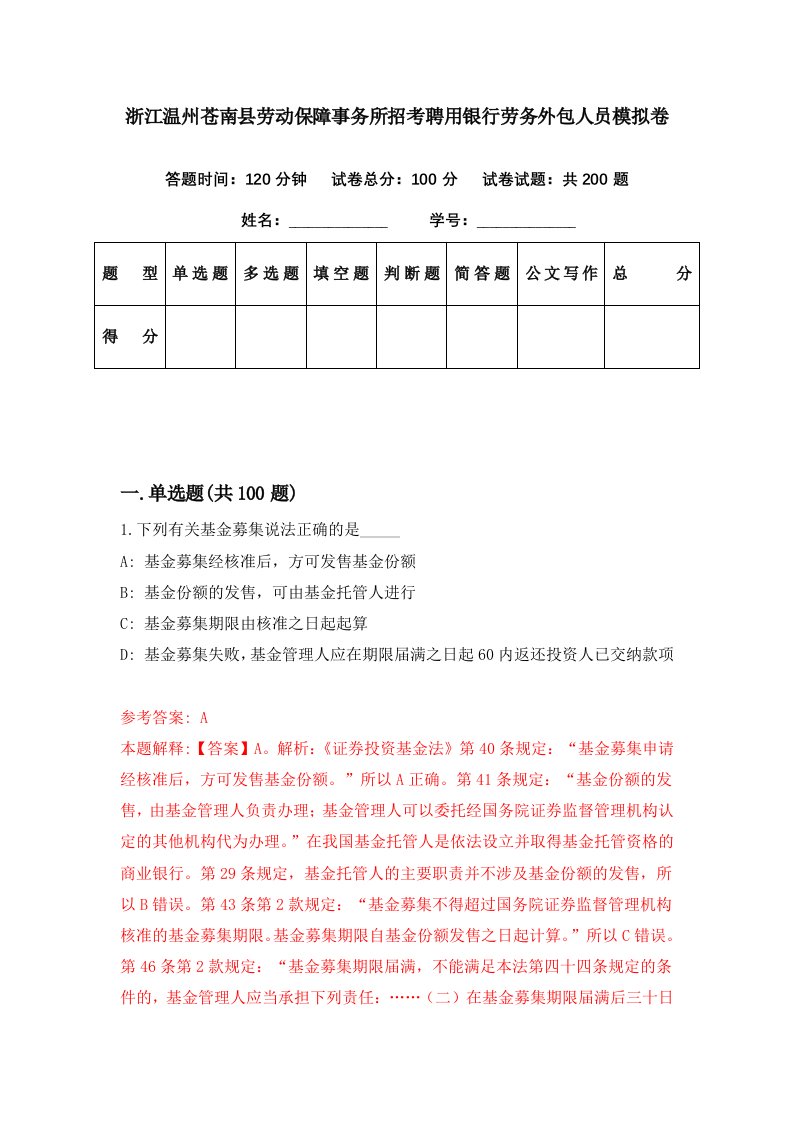 浙江温州苍南县劳动保障事务所招考聘用银行劳务外包人员模拟卷

答题时间：120 分钟　试卷总分：100 分　试卷试题：共 200 题

姓名：____________　学号：____________

| 题　型 | 单选题 | 多选题 | 填空题 | 判断题 | 简答题 | 公文写作 | 总　分 |
|---|---|---|---|---|---|---|---|
| 得　分 | | | | | | | |

一.单选题(共 100 题)

1.下列有关基金募集说法正确的是_____

A: 基金募集经核准后，方可发售基金份额

B: 基金份额的发售，可由基金托管人进行

C: 基金募集期限由核准之日起起算

D: 基金募集失败，基金管理人应在期限届满之日起 60 内返还投资人已交纳款项

参考答案: A

本题解释:【答案】A。解析:《证券投资基金法》第 40 条规定：“基金募集申请经核准后，方可发售基金份额。”所以 A 正确。第 41 条规定：“基金份额的发售，由基金管理人负责办理；基金管理人可以委托经国务院证券监督管理机构认定的其他机构代为办理。”在我国基金托管人是依法设立并取得基金托管资格的商业银行。第 29 条规定，基金托管人的主要职责并不涉及基金份额的发售，所以 B 错误。第 43 条第 2 款规定：“基金募集不得超过国务院证券监督管理机构核准的基金募集期限。基金募集期限自基金份额发售之日起计算。”所以 C 错误。第 46 条第 2 款规定：“基金募集期限届满，不能满足本法第四十四条规定的条件的，基金管理人应当承担下列责任：……（二）在基金募集期限届满后三十日